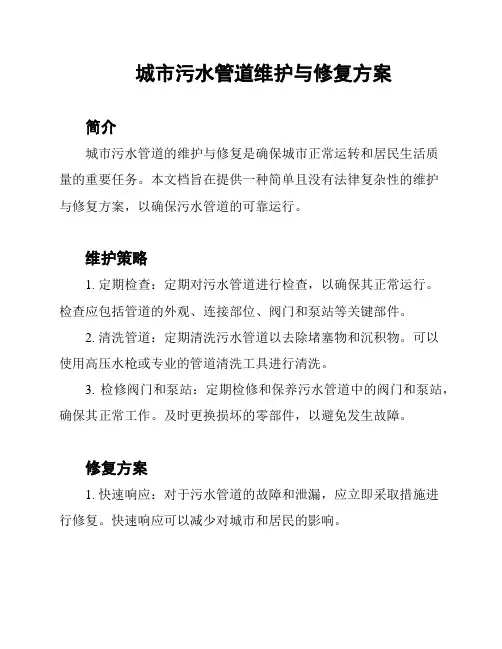 城市污水管道维护与修复方案

简介

城市污水管道的维护与修复是确保城市正常运转和居民生活质量的重要任务。本文档旨在提供一种简单且没有法律复杂性的维护与修复方案，以确保污水管道的可靠运行。

维护策略

1. 定期检查：定期对污水管道进行检查，以确保其正常运行。检查应包括管道的外观、连接部位、阀门和泵站等关键部件。

2. 清洗管道：定期清洗污水管道以去除堵塞物和沉积物。可以使用高压水枪或专业的管道清洗工具进行清洗。

3. 检修阀门和泵站：定期检修和保养污水管道中的阀门和泵站，确保其正常工作。及时更换损坏的零部件，以避免发生故障。

修复方案

1. 快速响应：对于污水管道的故障和泄漏，应立即采取措施进行修复。快速响应可以减少对城市和居民的影响。